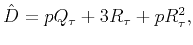 $\hat{D} = pQ_\tau + 3R_\tau + pR_\tau^2,$